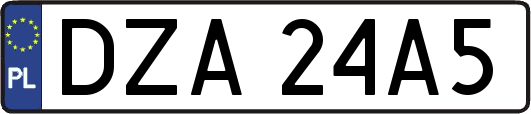 PL

DZA 24A5